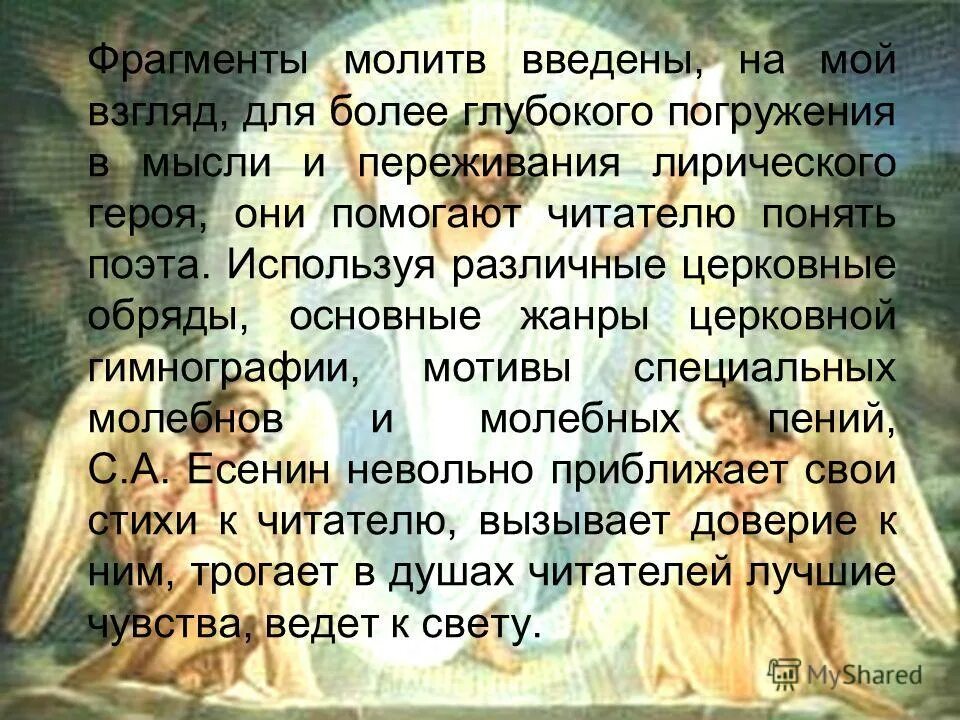 Фрагменты молитв введены, на мой взгляд, для более глубокого погружения в мысли и переживания лирического героя, они помогают читателю понять поэта. Используя различные церковные обряды, основные жанры церковной гимнографии, мотивы специальных молебнов и молебных пений, С.А. Есенин невольно приближает свои стихи к читателю, вызывает доверие к ним, трогает в душах читателей лучшие чувства, ведет к свету.

MyShared